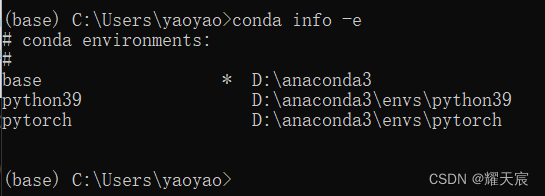 (base) C:\Users\yaoyao>conda info -e
# conda environments:
#
base                  *  D:\anaconda3
python39                 D:\anaconda3\envs\python39
pytorch                  D:\anaconda3\envs\pytorch

(base) C:\Users\yaoyao>

CSDN @耀天宸